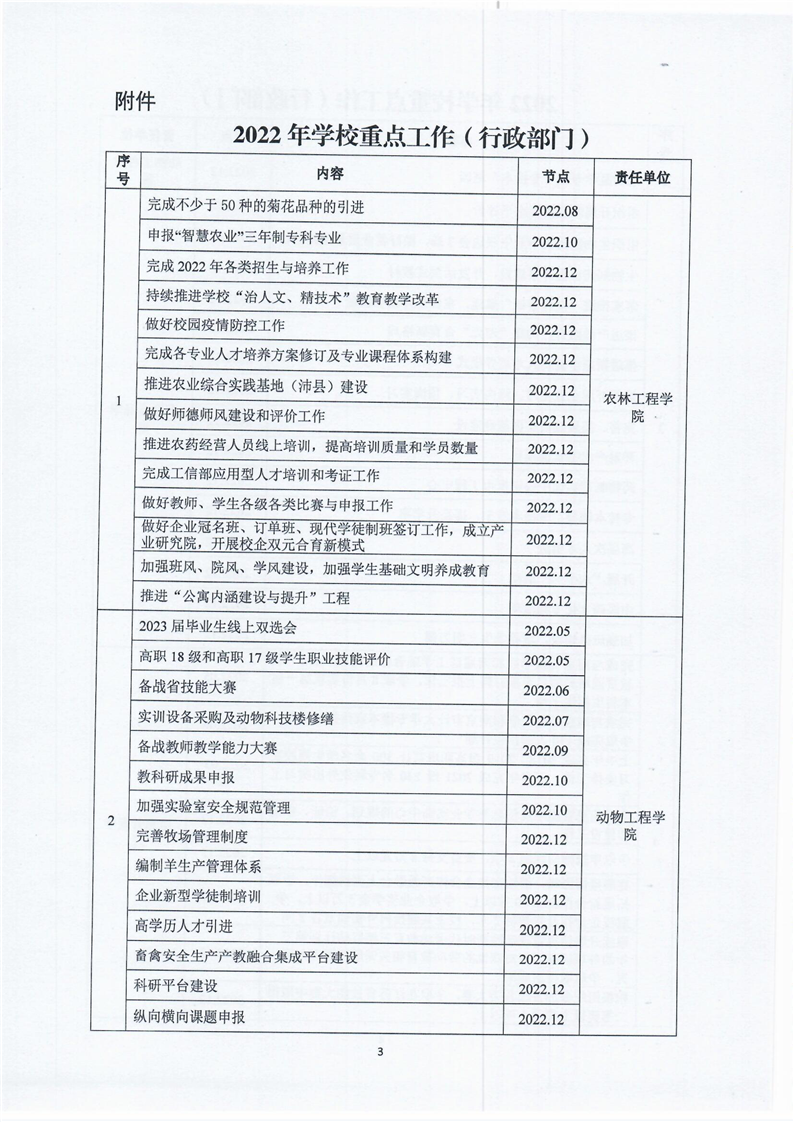 附件

2022年学校重点工作（行政部门）

| 序号 | 内容 | 节点 | 责任单位 |
|---|---|---|---|
| 1 | 完成不少于50种的菊花品种的引进 | 2022.08 | 农林工程学院 |
| | 申报“智慧农业”三年制专科专业 | 2022.10 | |
| | 完成2022年各类招生与培养工作 | 2022.12 | |
| | 持续推进学校“治人文、精技术”教育教学改革 | 2022.12 | |
| | 做好校园疫情防控工作 | 2022.12 | |
| | 完成各专业人才培养方案修订及专业课程体系构建 | 2022.12 | |
| | 推进农业综合实践基地（沛县）建设 | 2022.12 | |
| | 做好师德师风建设和评价工作 | 2022.12 | |
| | 推进农药经营人员线上培训，提高培训质量和学员数量 | 2022.12 | |
| | 完成工信部应用型人才培训和考证工作 | 2022.12 | |
| | 做好教师、学生各级各类比赛与申报工作 | 2022.12 | |
| | 做好企业冠名班、订单班、现代学徒制班签订工作，成立产业研究院，开展校企双元合育新模式 | 2022.12 | |
| | 加强班风、院风、学风建设，加强学生基础文明养成教育 | 2022.12 | |
| | 推进“公寓内涵建设与提升”工程 | 2022.12 | |
| 2 | 2023届毕业生线上双选会 | 2022.05 | 动物工程学院 |
| | 高职18级和高职17级学生职业技能评价 | 2022.05 | |
| | 备战省技能大赛 | 2022.06 | |
| | 实训设备采购及动物科技楼修缮 | 2022.07 | |
| | 备战教师教学能力大赛 | 2022.09 | |
| | 教科研成果申报 | 2022.10 | |
| | 加强实验室安全规范管理 | 2022.10 | |
| | 完善牧场管理制度 | 2022.12 | |
| | 编制羊生产管理体系 | 2022.12 | |
| | 企业新型学徒制培训 | 2022.12 | |
| | 高学历人才引进 | 2022.12 | |
| | 畜禽安全生产产教融合集成平台建设 | 2022.12 | |
| | 科研平台建设 | 2022.12 | |
| | 纵向横向课题申报 | 2022.12 | |

3